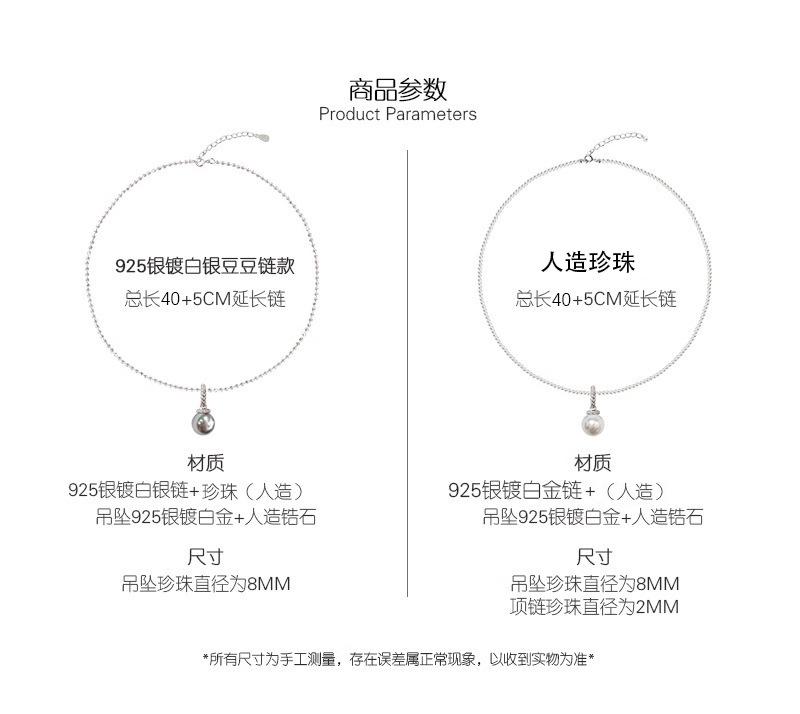 商品参数
Product Parameters

925银镀白银豆豆链款
总长40+5CM延长链

材质
925银镀白银链+珍珠（人造）
吊坠925银镀白金+人造锆石

尺寸
吊坠珍珠直径为8MM

人造珍珠
总长40+5CM延长链

材质
925银镀白金链+（人造）
吊坠925银镀白金+人造锆石

尺寸
吊坠珍珠直径为8MM
项链珍珠直径为2MM

*所有尺寸为手工测量，存在误差属正常现象，以收到实物为准*